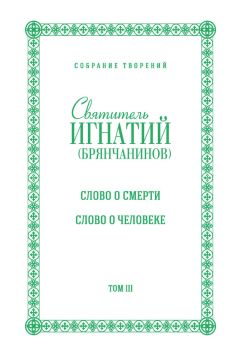 СОБРАНИЕ ТВОРЕНИЙ

Святитель
ИГНАТИЙ
(БРЯНЧАНИНОВ)

СЛОВО О СМЕРТИ

СЛОВО О ЧЕЛОВЕКЕ

ТОМ III